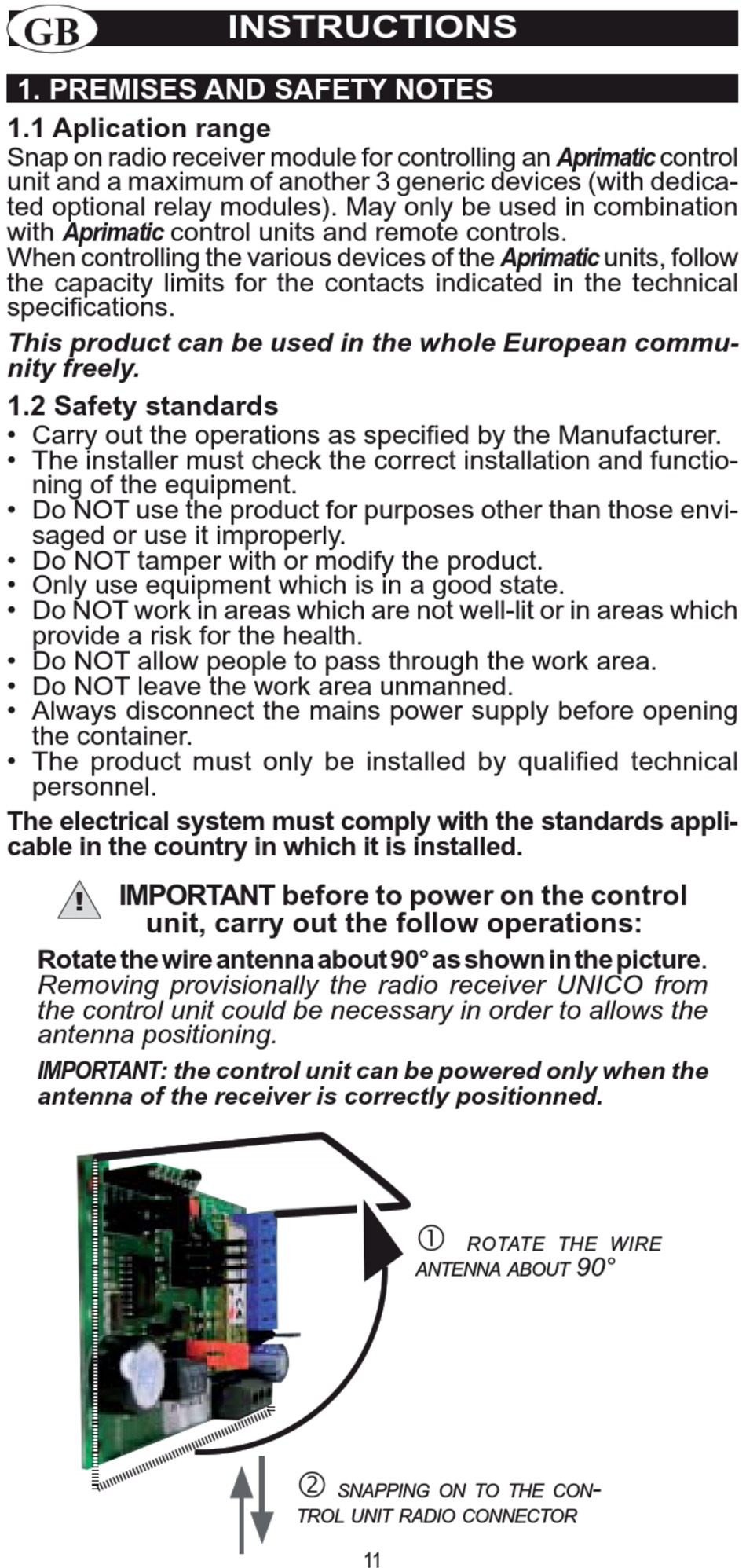 GB INSTRUCTIONS

1. PREMISES AND SAFETY NOTES

1.1 Aplication range

Snap on radio receiver module for controlling an Aprimatic control unit and a maximum of another 3 generic devices (with dedicated optional relay modules). May only be used in combination with Aprimatic control units and remote controls.
When controlling the various devices of the Aprimatic units, follow the capacity limits for the contacts indicated in the technical specifications.

This product can be used in the whole European community freely.

1.2 Safety standards

• Carry out the operations as specified by the Manufacturer.
• The installer must check the correct installation and functioning of the equipment.
• Do NOT use the product for purposes other than those envisaged or use it improperly.
• Do NOT tamper with or modify the product.
• Only use equipment which is in a good state.
• Do NOT work in areas which are not well-lit or in areas which provide a risk for the health.
• Do NOT allow people to pass through the work area.
• Do NOT leave the work area unmanned.
• Always disconnect the mains power supply before opening the container.
• The product must only be installed by qualified technical personnel.

The electrical system must comply with the standards applicable in the country in which it is installed.

! IMPORTANT before to power on the control unit, carry out the follow operations:

Rotate the wire antenna about 90° as shown in the picture.
Removing provisionally the radio receiver UNICO from the control unit could be necessary in order to allows the antenna positioning.

IMPORTANT: the control unit can be powered only when the antenna of the receiver is correctly positionned.

① ROTATE THE WIRE ANTENNA ABOUT 90°

② SNAPPING ON TO THE CONTROL UNIT RADIO CONNECTOR

11